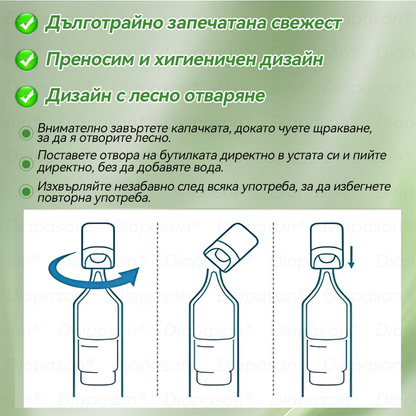 Дълготрайно запечатана свежест

Преносим и хигиеничен дизайн

Дизайн с лесно отваряне

Внимателно завъртете капачката, докато чуете щракване, за да я отворите лесно.

Поставете отвора на бутилката директно в устата си и пийте директно, без да добавяте вода.

Изхвърляйте незабавно след всяка употреба, за да избегнете повторна употреба.

Diapason®